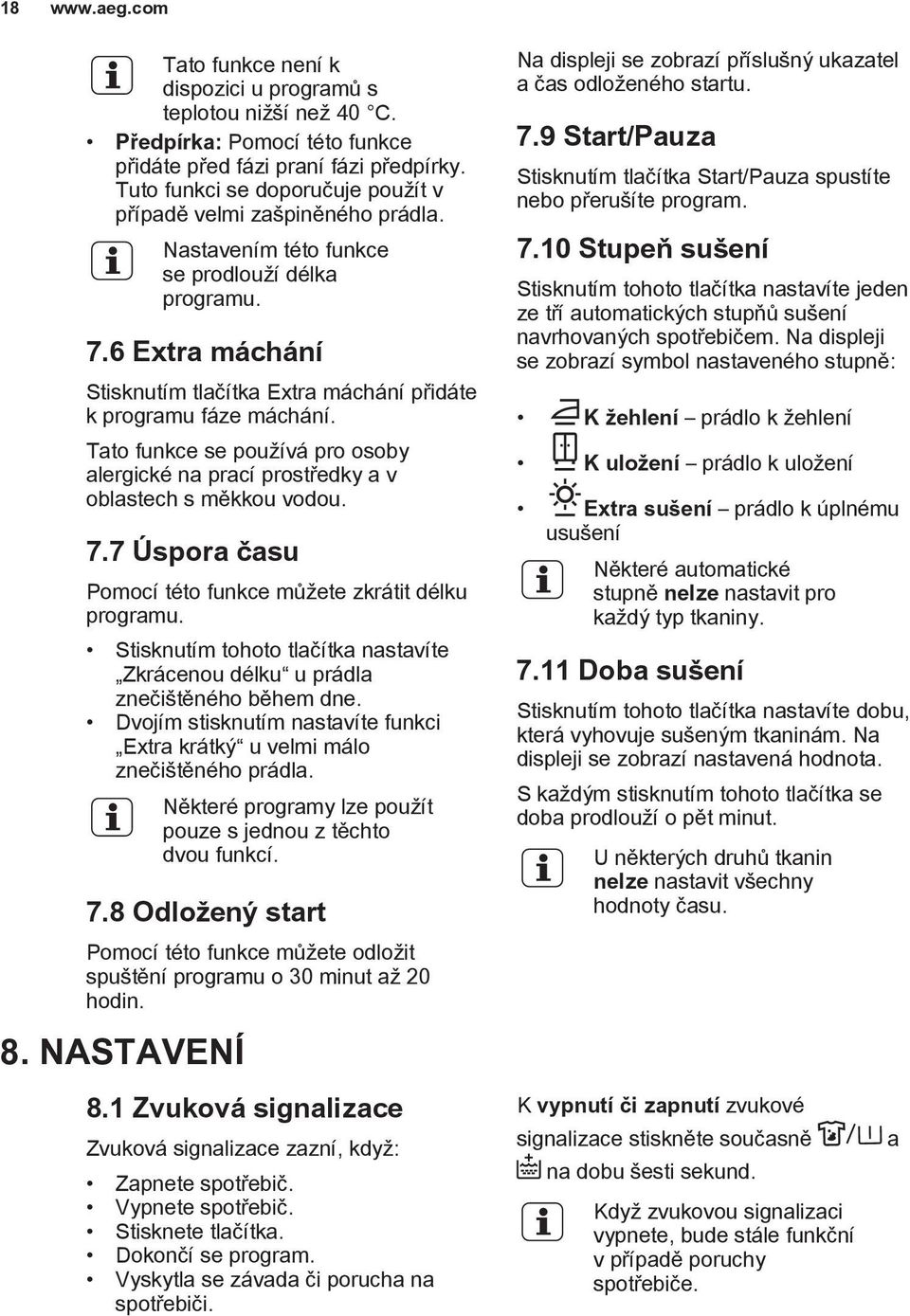 18 www.aeg.com

Tato funkce není k dispozici u programů s teplotou nižší než 40 °C.

• Předpírka: Pomocí této funkce přidáte před fázi praní fázi předpírky. Tuto funkci se doporučuje použít v případě velmi zašpiněného prádla.

Nastavením této funkce se prodlouží délka programu.

7.6 Extra máchání

Stisknutím tlačítka Extra máchání přidáte k programu fáze máchání.

Tato funkce se používá pro osoby alergické na prací prostředky a v oblastech s měkkou vodou.

7.7 Úspora času

Pomocí této funkce můžete zkrátit délku programu.

• Stisknutím tohoto tlačítka nastavíte „Zkrácenou délku“ u prádla znečištěného během dne.
• Dvojím stisknutím nastavíte funkci „Extra krátký“ u velmi málo znečištěného prádla.

Některé programy lze použít pouze s jednou z těchto dvou funkcí.

7.8 Odložený start

Pomocí této funkce můžete odložit spuštění programu o 30 minut až 20 hodin.

Na displeji se zobrazí příslušný ukazatel a čas odloženého startu.

7.9 Start/Pauza

Stisknutím tlačítka Start/Pauza spustíte nebo přerušíte program.

7.10 Stupeň sušení

Stisknutím tohoto tlačítka nastavíte jeden ze tří automatických stupňů sušení navrhovaných spotřebičem. Na displeji se zobrazí symbol nastaveného stupně:

• K žehlení – prádlo k žehlení
• K uložení – prádlo k uložení
• Extra sušení – prádlo k úplnému usušení

Některé automatické stupně nelze nastavit pro každý typ tkaniny.

7.11 Doba sušení

Stisknutím tohoto tlačítka nastavíte dobu, která vyhovuje sušeným tkaninám. Na displeji se zobrazí nastavená hodnota.

S každým stisknutím tohoto tlačítka se doba prodlouží o pět minut.

U některých druhů tkanin nelze nastavit všechny hodnoty času.

8. NASTAVENÍ

8.1 Zvuková signalizace

Zvuková signalizace zazní, když:

• Zapnete spotřebič.
• Vypnete spotřebič.
• Stisknete tlačítka.
• Dokončí se program.
• Vyskytla se závada či porucha na spotřebiči.

K vypnutí či zapnutí zvukové signalizace stiskněte současně / a na dobu šesti sekund.

Když zvukovou signalizaci vypnete, bude stále funkční v případě poruchy spotřebiče.